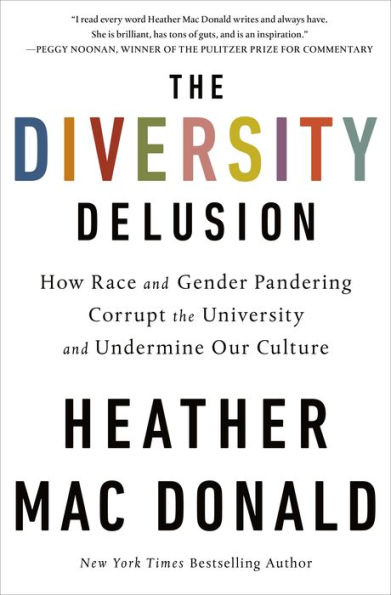 "I read every word Heather Mac Donald writes and always have. She is brilliant, has tons of guts, and is an inspiration."
—PEGGY NOONAN, WINNER OF THE PULITZER PRIZE FOR COMMENTARY

THE
DIVERSITY
DELUSION

How Race and Gender Pandering Corrupt the University and Undermine Our Culture

HEATHER
MAC DONALD

New York Times Bestselling Author